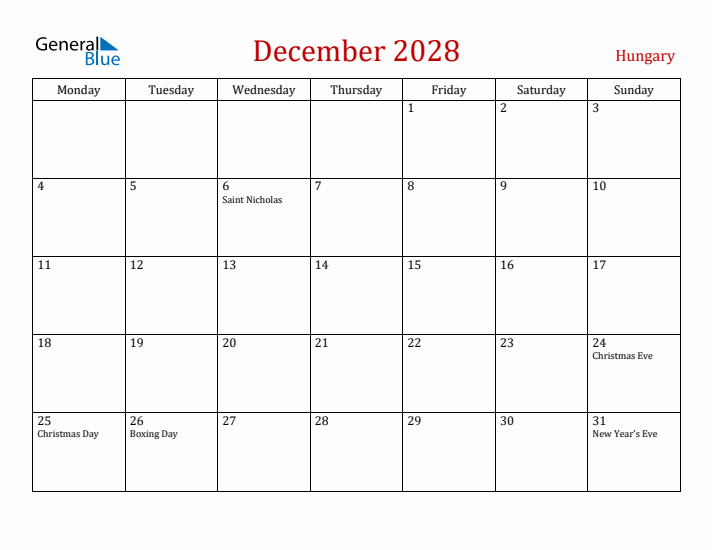 General Blue

December 2028

Hungary

| Monday | Tuesday | Wednesday | Thursday | Friday | Saturday | Sunday |
|---|---|---|---|---|---|---|
| | | | | 1 | 2 | 3 |
| 4 | 5 | 6 Saint Nicholas | 7 | 8 | 9 | 10 |
| 11 | 12 | 13 | 14 | 15 | 16 | 17 |
| 18 | 19 | 20 | 21 | 22 | 23 | 24 Christmas Eve |
| 25 Christmas Day | 26 Boxing Day | 27 | 28 | 29 | 30 | 31 New Year's Eve |